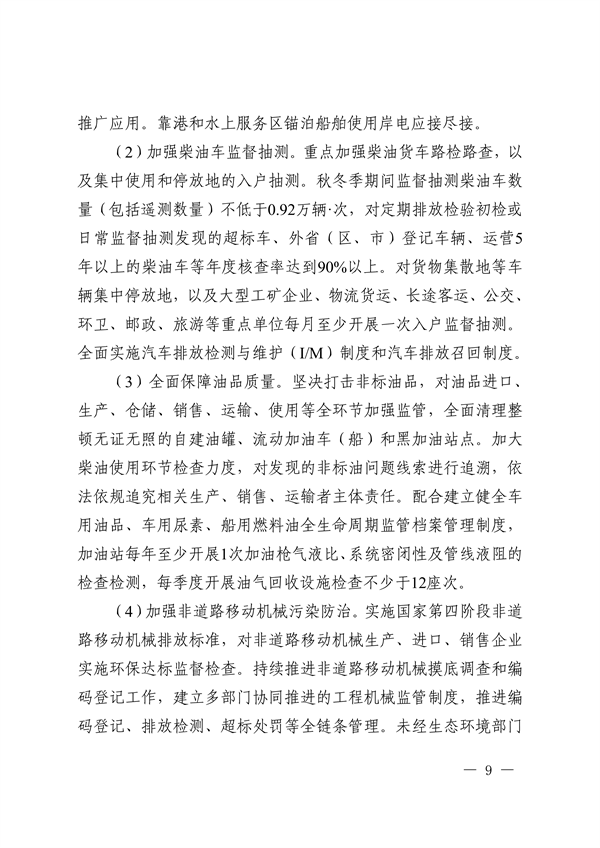 推广应用。靠港和水上服务区锚泊船舶使用岸电应接尽接。

（2）加强柴油车监督抽测。重点加强柴油货车路检路查，以及集中使用和停放地的入户抽测。秋冬季期间监督抽测柴油车数量（包括遥测数量）不低于0.92万辆·次，对定期排放检验初检或日常监督抽测发现的超标车、外省（区、市）登记车辆、运营5年以上的柴油车等年度核查率达到90%以上。对货物集散地等车辆集中停放地，以及大型工矿企业、物流货运、长途客运、公交、环卫、邮政、旅游等重点单位每月至少开展一次入户监督抽测。全面实施汽车排放检测与维护（I/M）制度和汽车排放召回制度。

（3）全面保障油品质量。坚决打击非标油品，对油品进口、生产、仓储、销售、运输、使用等全环节加强监管，全面清理整顿无证无照的自建油罐、流动加油车（船）和黑加油站点。加大柴油使用环节检查力度，对发现的非标油问题线索进行追溯，依法依规追究相关生产、销售、运输者主体责任。配合建立健全车用油品、车用尿素、船用燃料油全生命周期监管档案管理制度，加油站每年至少开展1次加油枪气液比、系统密闭性及管线液阻的检查检测，每季度开展油气回收设施检查不少于12座次。

（4）加强非道路移动机械污染防治。实施国家第四阶段非道路移动机械排放标准，对非道路移动机械生产、进口、销售企业实施环保达标监督检查。持续推进非道路移动机械摸底调查和编码登记工作，建立多部门协同推进的工程机械监管制度，推进编码登记、排放检测、超标处罚等全链条管理。未经生态环境部门

— 9 —